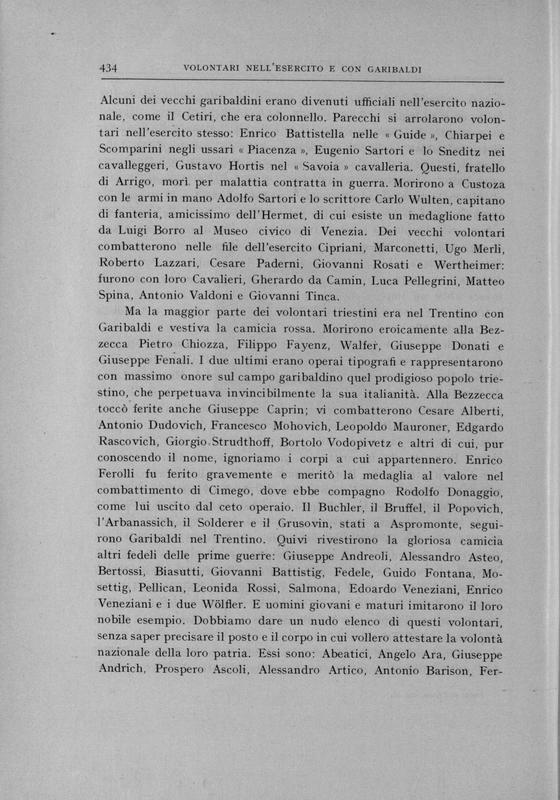 434 VOLONTARI NELL'ESERCITO E CON GARIBALDI

Alcuni dei vecchi garibaldini erano divenuti ufficiali nell'esercito nazionale, come il Cetiri, che era colonnello. Parecchi si arrolarono volontari nell'esercito stesso: Enrico Battistella nelle « Guide », Chiarpei e Scomparini negli ussari « Piacenza », Eugenio Sartori e lo Sneditz nei cavalleggeri, Gustavo Hortis nel « Savoia » cavalleria. Questi, fratello di Arrigo, morì per malattia contratta in guerra. Morirono a Custoza con le armi in mano Adolfo Sartori e lo scrittore Carlo Wulten, capitano di fanteria, amicissimo dell'Hermet, di cui esiste un medaglione fatto da Luigi Borro al Museo civico di Venezia. Dei vecchi volontari combatterono nelle file dell'esercito Cipriani, Marconetti, Ugo Merli, Roberto Lazzari, Cesare Paderni, Giovanni Rosati e Wertheimer: furono con loro Cavalieri, Gherardo da Camin, Luca Pellegrini, Matteo Spina, Antonio Valdoni e Giovanni Tinca.

Ma la maggior parte dei volontari triestini era nel Trentino con Garibaldi e vestiva la camicia rossa. Morirono eroicamente alla Bezzecca Pietro Chiozza, Filippo Fayenz, Walfer, Giuseppe Donati e Giuseppe Fenali. I due ultimi erano operai tipografi e rappresentarono con massimo onore sul campo garibaldino quel prodigioso popolo triestino, che perpetuava invincibilmente la sua italianità. Alla Bezzecca toccò ferite anche Giuseppe Caprin; vi combatterono Cesare Alberti, Antonio Dudovich, Francesco Mohovich, Leopoldo Mauroner, Edgardo Rascovich, Giorgio Strudthoff, Bortolo Vodopivetz e altri di cui, pur conoscendo il nome, ignoriamo i corpi a cui appartennero. Enrico Ferolli fu ferito gravemente e meritò la medaglia al valore nel combattimento di Cimego, dove ebbe compagno Rodolfo Donaggio, come lui uscito dal ceto operaio. Il Buchler, il Bruffel, il Popovich, l'Arbanassich, il Solderer e il Grusovin, stati a Aspromonte, seguirono Garibaldi nel Trentino. Quivi rivestirono la gloriosa camicia altri fedeli delle prime guerre: Giuseppe Andreoli, Alessandro Asteo, Bertossi, Biasutti, Giovanni Battistig, Fedele, Guido Fontana, Mosettig, Pellican, Leonida Rossi, Salmona, Edoardo Veneziani, Enrico Veneziani e i due Wölfler. E uomini giovani e maturi imitarono il loro nobile esempio. Dobbiamo dare un nudo elenco di questi volontari, senza saper precisare il posto e il corpo in cui vollero attestare la volontà nazionale della loro patria. Essi sono: Abeatici, Angelo Ara, Giuseppe Andrich, Prospero Ascoli, Alessandro Artico, Antonio Barison, Fer-